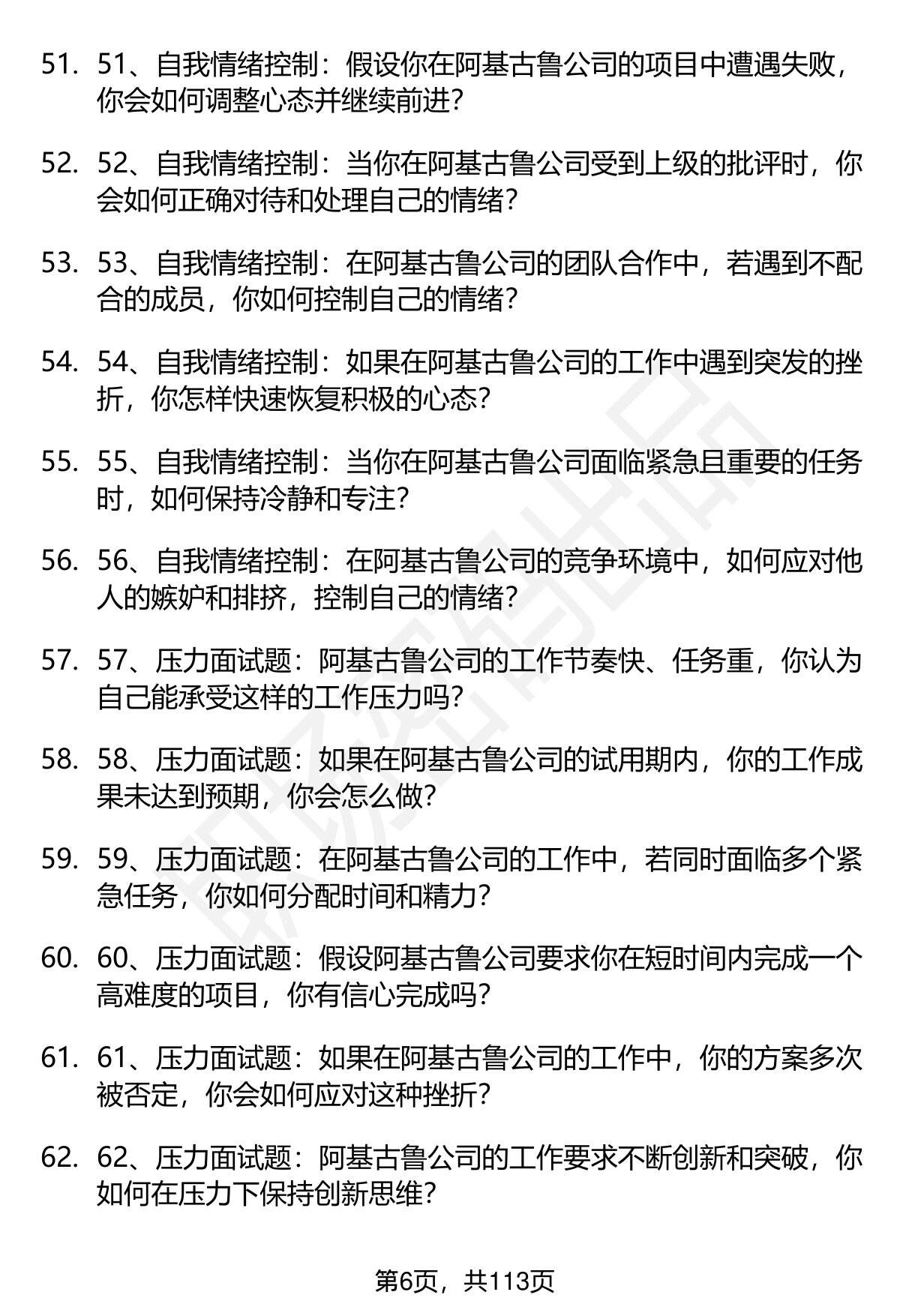 51. 51、自我情绪控制：假设你在阿基古鲁公司的项目中遭遇失败，你会如何调整心态并继续前进？

52. 52、自我情绪控制：当你在阿基古鲁公司受到上级的批评时，你会如何正确对待和处理自己的情绪？

53. 53、自我情绪控制：在阿基古鲁公司的团队合作中，若遇到不配合的成员，你如何控制自己的情绪？

54. 54、自我情绪控制：如果在阿基古鲁公司的工作中遇到突发的挫折，你怎样快速恢复积极的心态？

55. 55、自我情绪控制：当你在阿基古鲁公司面临紧急且重要的任务时，如何保持冷静和专注？

56. 56、自我情绪控制：在阿基古鲁公司的竞争环境中，如何应对他人的嫉妒和排挤，控制自己的情绪？

57. 57、压力面试题：阿基古鲁公司的工作节奏快、任务重，你认为自己能承受这样的工作压力吗？

58. 58、压力面试题：如果在阿基古鲁公司的试用期内，你的工作成果未达到预期，你会怎么做？

59. 59、压力面试题：在阿基古鲁公司的工作中，若同时面临多个紧急任务，你如何分配时间和精力？

60. 60、压力面试题：假设阿基古鲁公司要求你在短时间内完成一个高难度的项目，你有信心完成吗？

61. 61、压力面试题：如果在阿基古鲁公司的工作中，你的方案多次被否定，你会如何应对这种挫折？

62. 62、压力面试题：阿基古鲁公司的工作要求不断创新和突破，你如何在压力下保持创新思维？

第6页，共113页